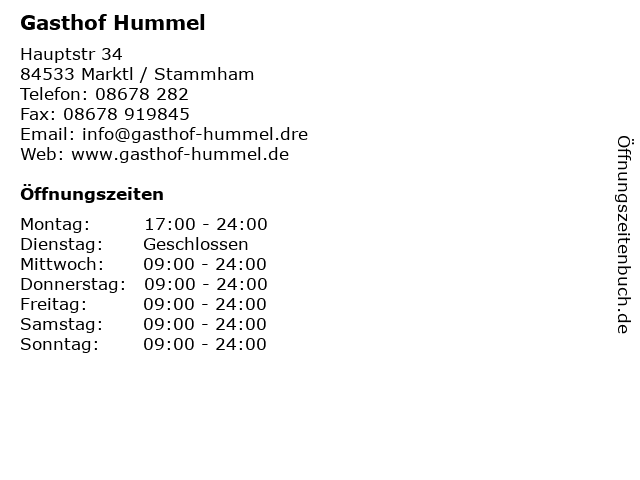 Gasthof Hummel

Hauptstr 34
84533 Marktl / Stammham
Telefon: 08678 282
Fax: 08678 919845
Email: info@gasthof-hummel.dre
Web: www.gasthof-hummel.de

Öffnungszeiten

Montag: 17:00 - 24:00
Dienstag: Geschlossen
Mittwoch: 09:00 - 24:00
Donnerstag: 09:00 - 24:00
Freitag: 09:00 - 24:00
Samstag: 09:00 - 24:00
Sonntag: 09:00 - 24:00

Öffnungszeitenbuch.de